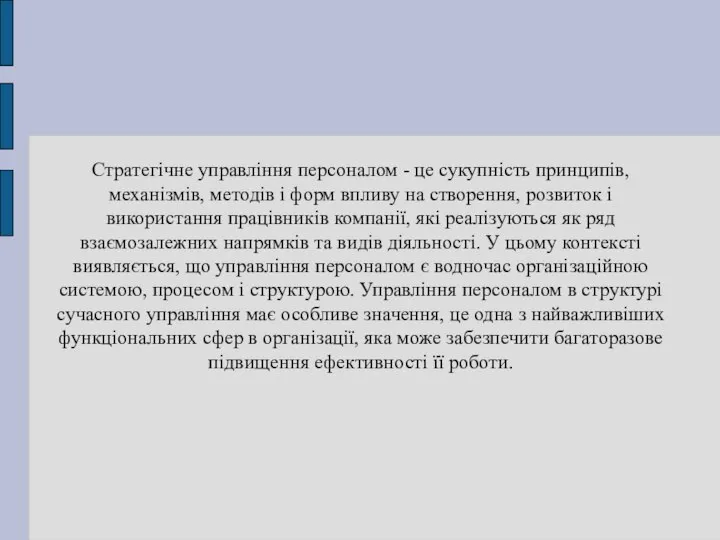 Стратегічне управління персоналом - це сукупність принципів, механізмів, методів і форм впливу на створення, розвиток і використання працівників компанії, які реалізуються як ряд взаємозалежних напрямків та видів діяльності. У цьому контексті виявляється, що управління персоналом є водночас організаційною системою, процесом і структурою. Управління персоналом в структурі сучасного управління має особливе значення, це одна з найважливіших функціональних сфер в організації, яка може забезпечити багаторазове підвищення ефективності її роботи.